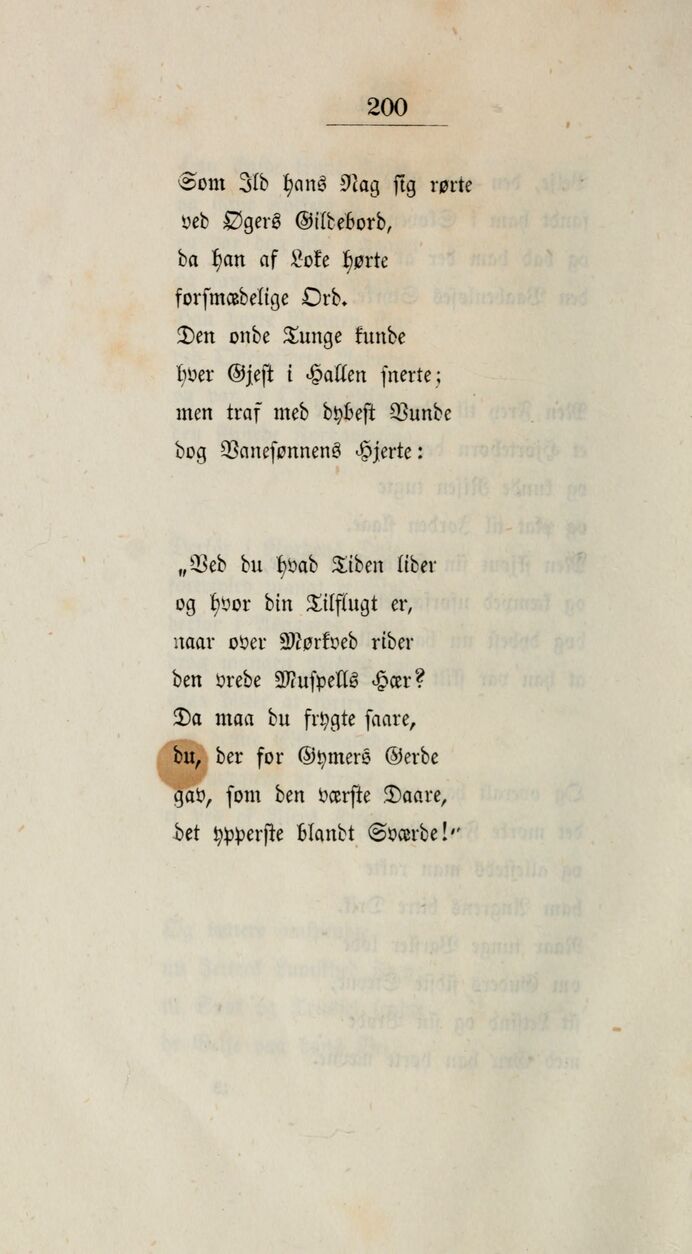 200

Som Ild hans Nag sig rørte
ved Ægers Gildebord,
da han af Loke hørte
forsmædelige Ord.
Den onde Tunge kunde
hver Gjest i Hallen snerte;
men traf med dybest Vunde
dog Vanesønnens Hjerte:

„Ved du hvad Tiden lider
og hvor din Tilflugt er,
naar over Mørkved rider
den vrede Muspells Hær?
Da maa du frygte saare,
du, der for Gymers Gerde
gav, som den værste Daare,
det ypperste blandt Sværde!"